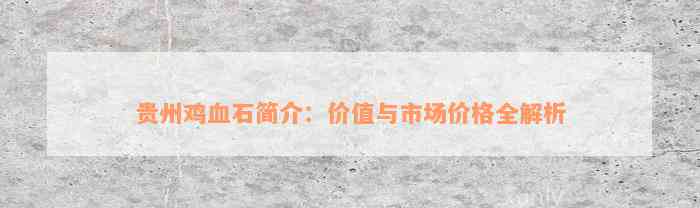 贵州鸡血石简介：价值与市场价格全解析